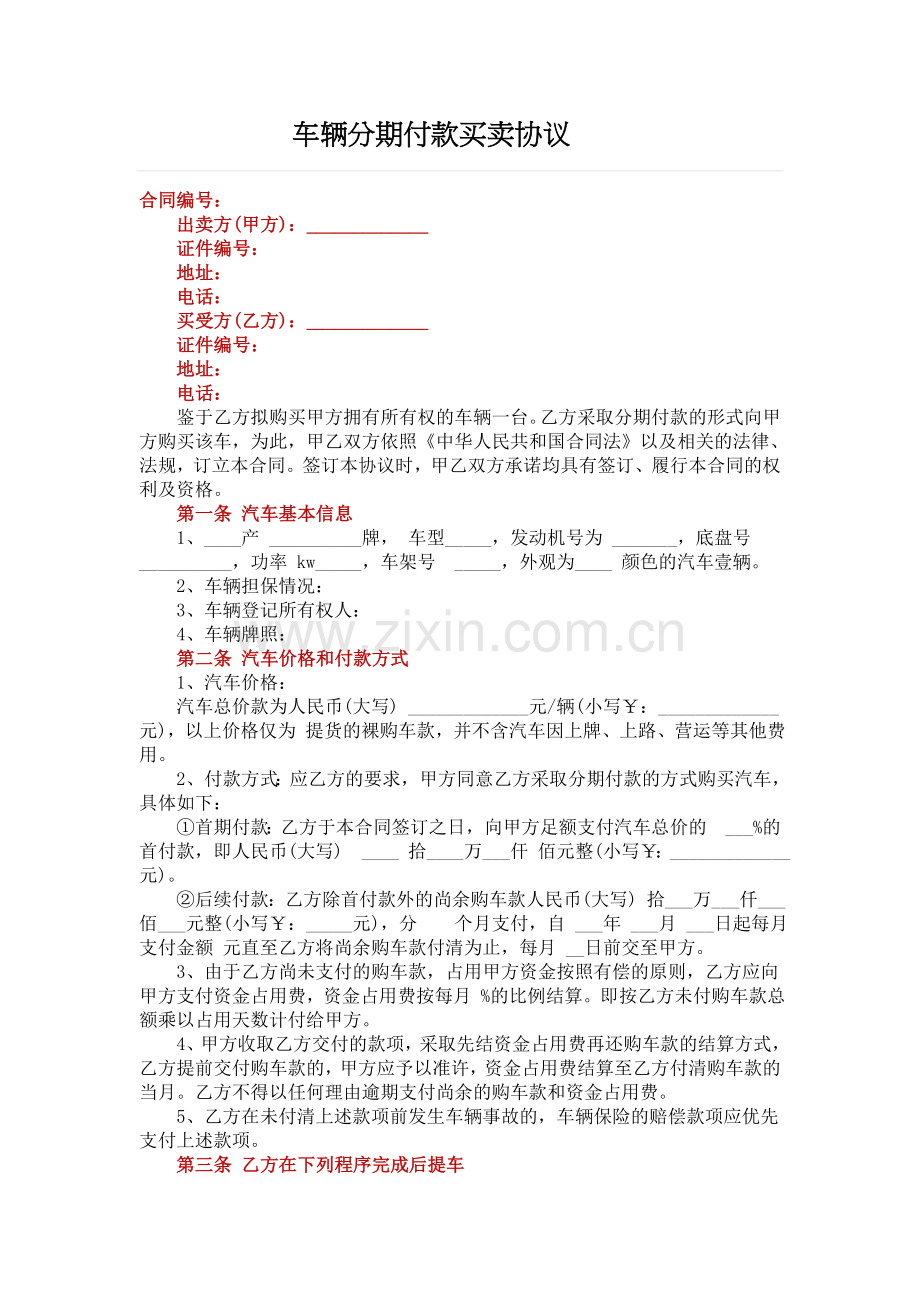 车辆分期付款买卖协议

合同编号：
出卖方(甲方)：____
证件编号：
地址：
电话：
买受方(乙方)：____
证件编号：
地址：
电话：

鉴于乙方拟购买甲方拥有所有权的车辆一台。乙方采取分期付款的形式向甲方购买该车，为此，甲乙双方依照《中华人民共和国合同法》以及相关的法律、法规，订立本合同。签订本协议时，甲乙双方承诺均具有签订、履行本合同的权利及资格。

第一条 汽车基本信息

1、____产 ____牌， 车型____，发动机号为 ____，底盘号____，功率 kw____，车架号 ____，外观为____ 颜色的汽车壹辆。

2、车辆担保情况：

3、车辆登记所有权人：

4、车辆牌照：

第二条 汽车价格和付款方式

1、汽车价格：

汽车总价款为人民币(大写) ____元/辆(小写￥：____元)，以上价格仅为 提货的裸购车款，并不含汽车因上牌、上路、营运等其他费用。

2、付款方式：应乙方的要求，甲方同意乙方采取分期付款的方式购买汽车，具体如下：

①首期付款：乙方于本合同签订之日，向甲方足额支付汽车总价的 ____%的首付款，即人民币(大写) ____ 拾____万____仟 佰元整(小写￥：____元)。

②后续付款：乙方除首付款外的尚余购车款人民币(大写) 拾____万____仟____佰____元整(小写￥：____元)，分 个月支付，自 ____年 ____月 ____日起每月支付金额 元直至乙方将尚余购车款付清为止，每月 ____日前交至甲方。

3、由于乙方尚未支付的购车款，占用甲方资金按照有偿的原则，乙方应向甲方支付资金占用费，资金占用费按每月 %的比例结算。即按乙方未付购车款总额乘以占用天数计付给甲方。

4、甲方收取乙方交付的款项，采取先结资金占用费再还购车款的结算方式，乙方提前交付购车款的，甲方应予以准许，资金占用费结算至乙方付清购车款的当月。乙方不得以任何理由逾期支付尚余的购车款和资金占用费。

5、乙方在未付清上述款项前发生车辆事故的，车辆保险的赔偿款项应优先支付上述款项。

第三条 乙方在下列程序完成后提车

www.zixin.com.cn